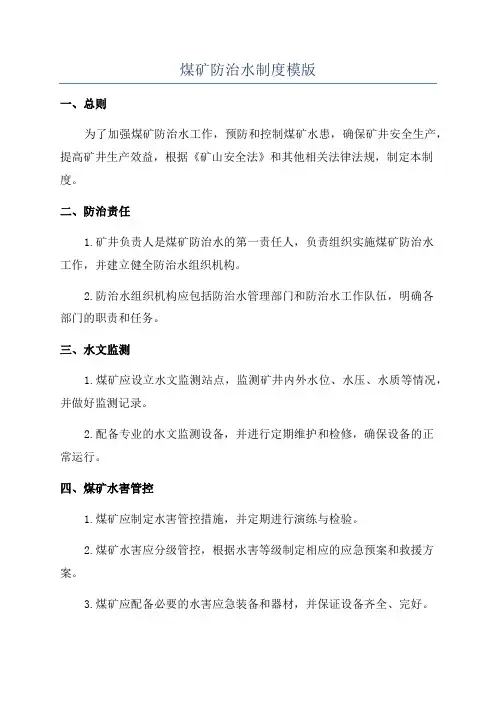 煤矿防治水制度模版

一、总则

为了加强煤矿防治水工作，预防和控制煤矿水患，确保矿井安全生产，提高矿井生产效益，根据《矿山安全法》和其他相关法律法规，制定本制度。

二、防治责任

1.矿井负责人是煤矿防治水的第一责任人，负责组织实施煤矿防治水工作，并建立健全防治水组织机构。

2.防治水组织机构应包括防治水管理部门和防治水工作队伍，明确各部门的职责和任务。

三、水文监测

1.煤矿应设立水文监测站点，监测矿井内外水位、水压、水质等情况，并做好监测记录。

2.配备专业的水文监测设备，并进行定期维护和检修，确保设备的正常运行。

四、煤矿水害管控

1.煤矿应制定水害管控措施，并定期进行演练与检验。

2.煤矿水害应分级管控，根据水害等级制定相应的应急预案和救援方案。

3.煤矿应配备必要的水害应急装备和器材，并保证设备齐全、完好。